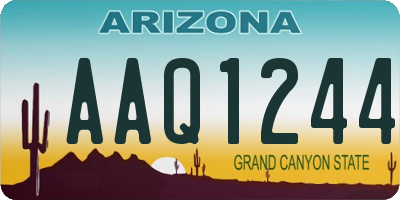 ARIZONA

AAQ1244

GRAND CANYON STATE